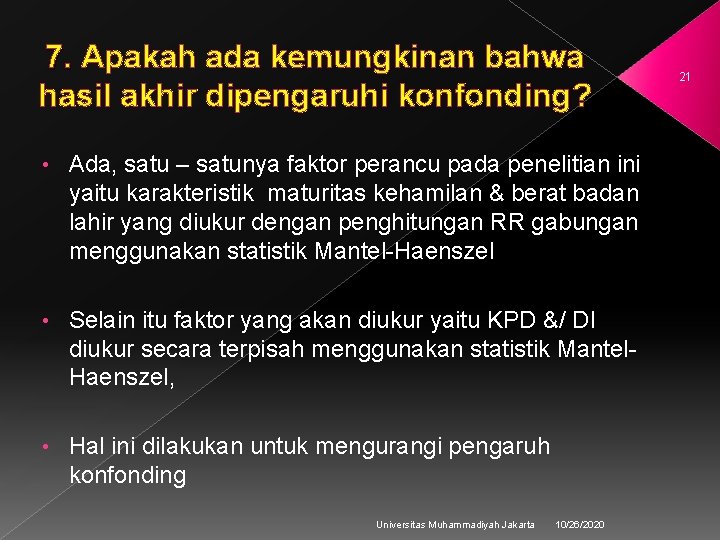 7. Apakah ada kemungkinan bahwa hasil akhir dipengaruhi konfonding?

21

• Ada, satu – satunya faktor perancu pada penelitian ini yaitu karakteristik maturitas kehamilan & berat badan lahir yang diukur dengan penghitungan RR gabungan menggunakan statistik Mantel-Haenszel

• Selain itu faktor yang akan diukur yaitu KPD &/ DI diukur secara terpisah menggunakan statistik Mantel-Haenszel,

• Hal ini dilakukan untuk mengurangi pengaruh konfonding

Universitas Muhammadiyah Jakarta 10/26/2020